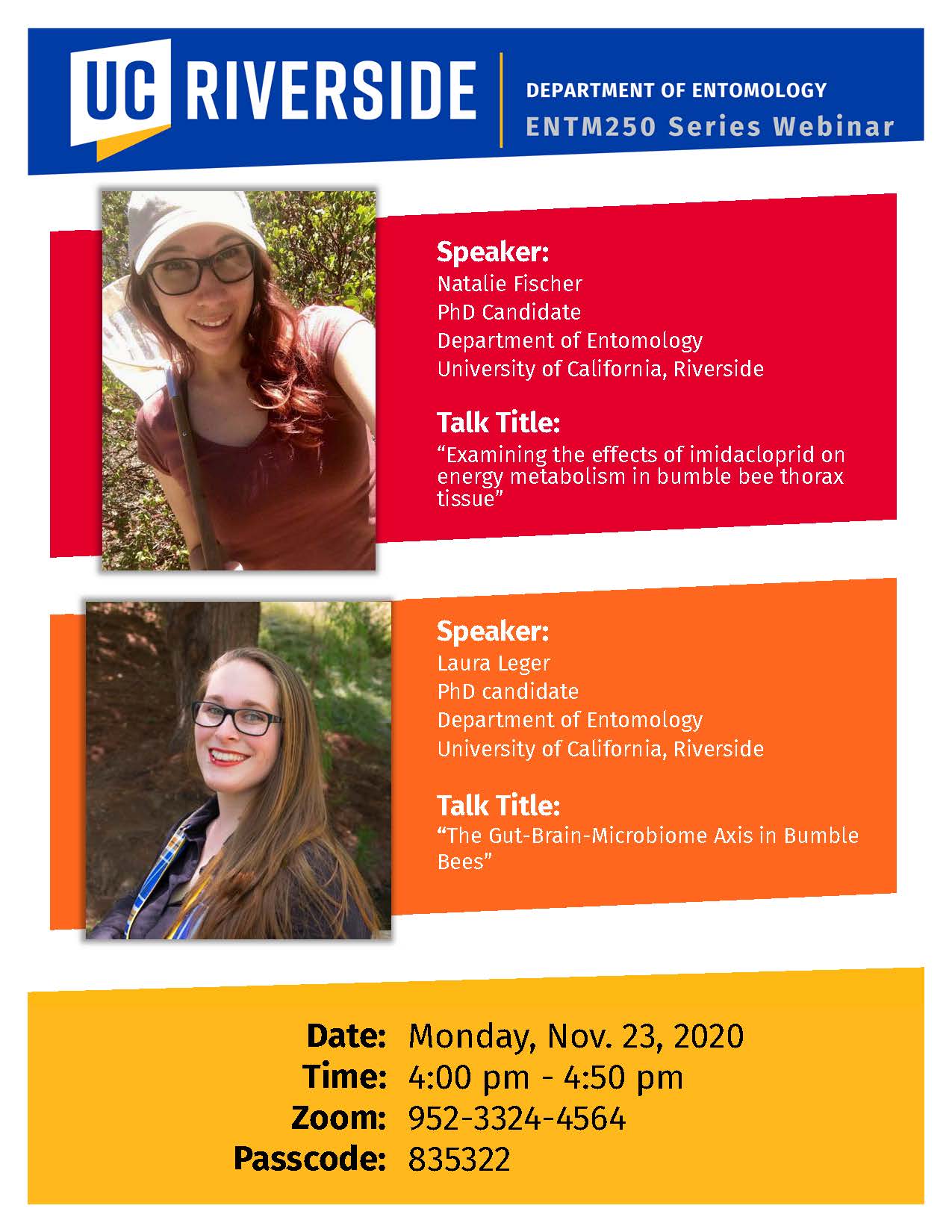 UC RIVERSIDE

DEPARTMENT OF ENTOMOLOGY
ENTM250 Series Webinar

Speaker:
Natalie Fischer
PhD Candidate
Department of Entomology
University of California, Riverside

Talk Title:
"Examining the effects of imidacloprid on energy metabolism in bumble bee thorax tissue"

Speaker:
Laura Leger
PhD candidate
Department of Entomology
University of California, Riverside

Talk Title:
"The Gut-Brain-Microbiome Axis in Bumble Bees"

Date: Monday, Nov. 23, 2020
Time: 4:00 pm - 4:50 pm
Zoom: 952-3324-4564
Passcode: 835322